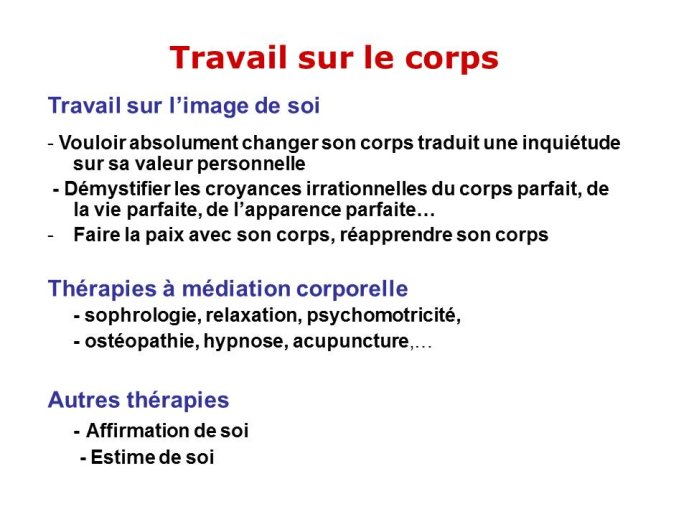 Travail sur le corps

Travail sur l’image de soi

- Vouloir absolument changer son corps traduit une inquiétude sur sa valeur personnelle

- Démystifier les croyances irrationnelles du corps parfait, de la vie parfaite, de l’apparence parfaite…

- Faire la paix avec son corps, réapprendre son corps

Thérapies à médiation corporelle

- sophrologie, relaxation, psychomotricité,

- ostéopathie, hypnose, acupuncture,…

Autres thérapies

- Affirmation de soi

- Estime de soi